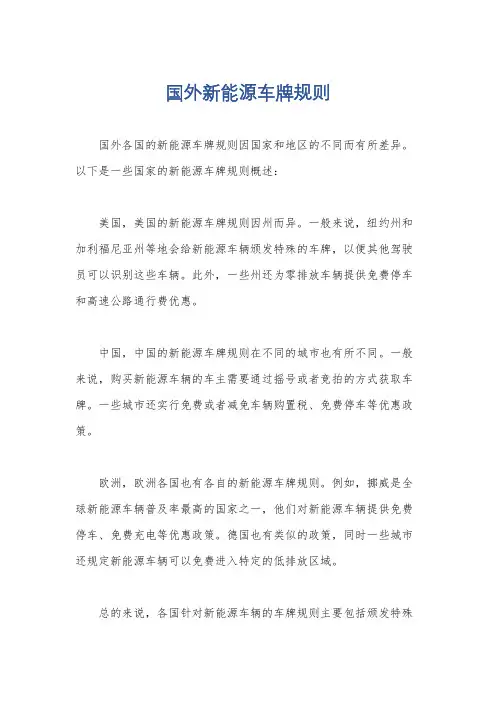 国外新能源车牌规则

国外各国的新能源车牌规则因国家和地区的不同而有所差异。以下是一些国家的新能源车牌规则概述：

美国，美国的新能源车牌规则因州而异。一般来说，纽约州和加利福尼亚州等地会给新能源车辆颁发特殊的车牌，以便其他驾驶员可以识别这些车辆。此外，一些州还为零排放车辆提供免费停车和高速公路通行费优惠。

中国，中国的新能源车牌规则在不同的城市也有所不同。一般来说，购买新能源车辆的车主需要通过摇号或者竞拍的方式获取车牌。一些城市还实行免费或者减免车辆购置税、免费停车等优惠政策。

欧洲，欧洲各国也有各自的新能源车牌规则。例如，挪威是全球新能源车辆普及率最高的国家之一，他们对新能源车辆提供免费停车、免费充电等优惠政策。德国也有类似的政策，同时一些城市还规定新能源车辆可以免费进入特定的低排放区域。

总的来说，各国针对新能源车辆的车牌规则主要包括颁发特殊